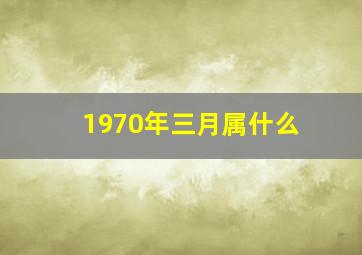 1970年三月属什么